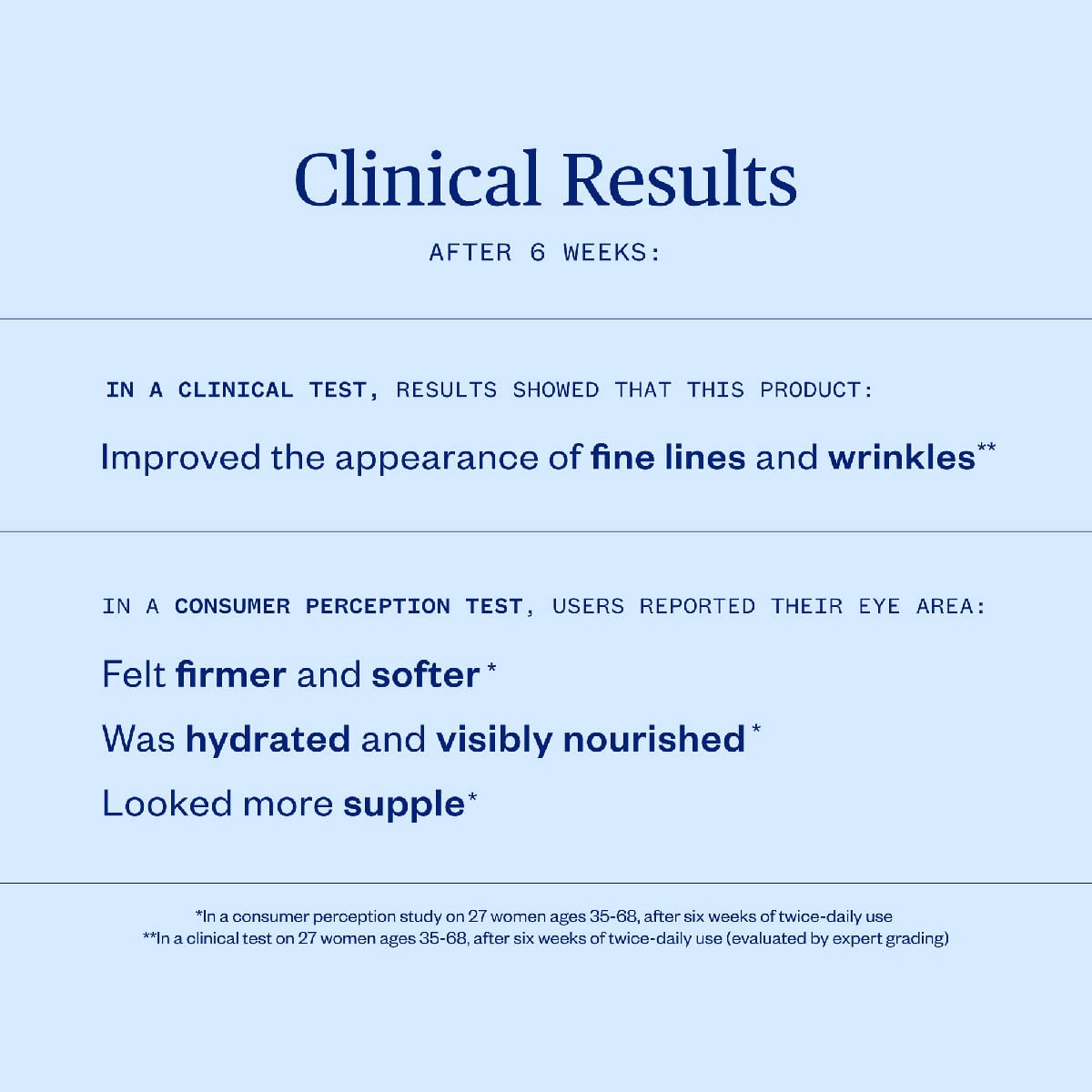 Clinical Results

AFTER 6 WEEKS:

IN A CLINICAL TEST, RESULTS SHOWED THAT THIS PRODUCT:

Improved the appearance of fine lines and wrinkles**

IN A CONSUMER PERCEPTION TEST, USERS REPORTED THEIR EYE AREA:

Felt firmer and softer*

Was hydrated and visibly nourished*

Looked more supple*

*In a consumer perception study on 27 women ages 35-68, after six weeks of twice-daily use
**In a clinical test on 27 women ages 35-68, after six weeks of twice-daily use (evaluated by expert grading)